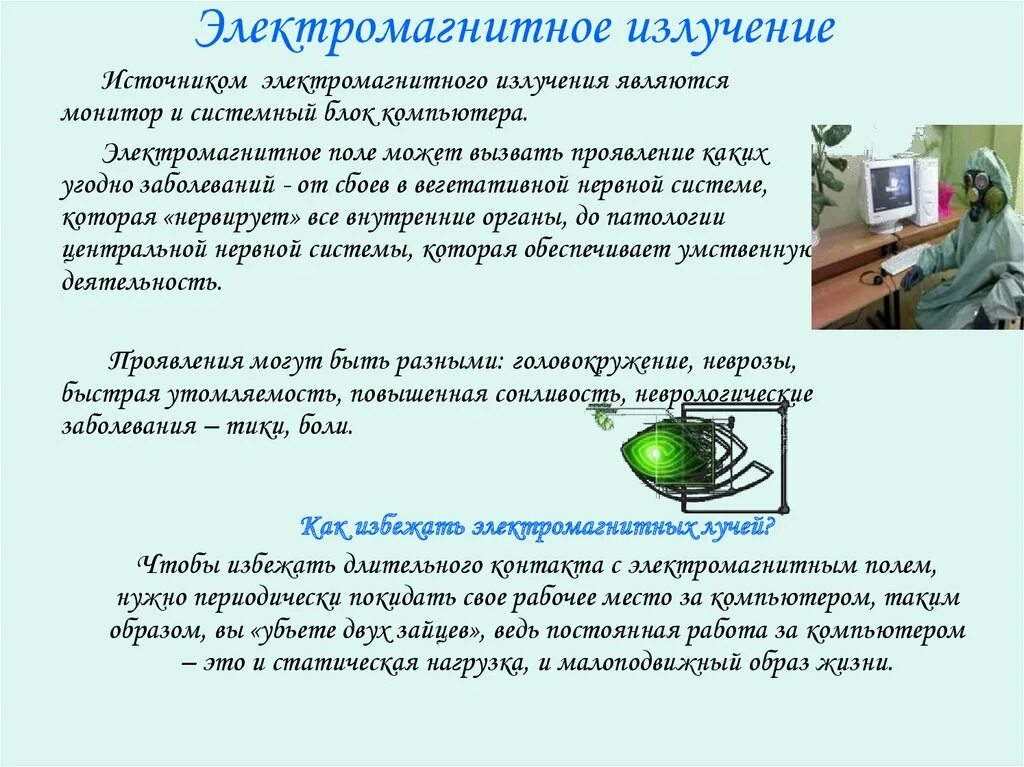 Электромагнитное излучение

Источником электромагнитного излучения являются монитор и системный блок компьютера.

Электромагнитное поле может вызвать проявление каких угодно заболеваний - от сбоев в вегетативной нервной системе, которая «нервирует» все внутренние органы, до патологии центральной нервной системы, которая обеспечивает умственную деятельность.

Проявления могут быть разными: головокружение, неврозы, быстрая утомляемость, повышенная сонливость, неврологические заболевания – тики, боли.

Как избежать электромагнитных лучей?

Чтобы избежать длительного контакта с электромагнитным полем, нужно периодически покидать свое рабочее место за компьютером, таким образом, вы «убьете двух зайцев», ведь постоянная работа за компьютером – это и статическая нагрузка, и малоподвижный образ жизни.